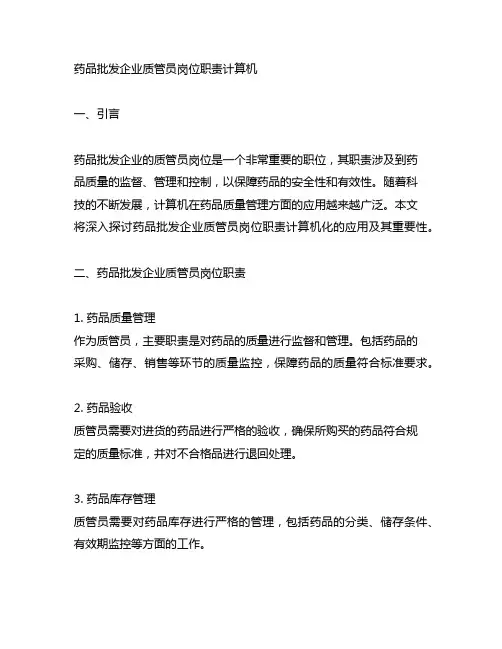 药品批发企业质管员岗位职责计算机

一、引言

药品批发企业的质管员岗位是一个非常重要的职位，其职责涉及到药品质量的监督、管理和控制，以保障药品的安全性和有效性。随着科技的不断发展，计算机在药品质量管理方面的应用越来越广泛。本文将深入探讨药品批发企业质管员岗位职责计算机化的应用及其重要性。

二、药品批发企业质管员岗位职责

1. 药品质量管理
作为质管员，主要职责是对药品的质量进行监督和管理。包括药品的采购、储存、销售等环节的质量监控，保障药品的质量符合标准要求。

2. 药品验收
质管员需要对进货的药品进行严格的验收，确保所购买的药品符合规定的质量标准，并对不合格品进行退回处理。

3. 药品库存管理
质管员需要对药品库存进行严格的管理，包括药品的分类、储存条件、有效期监控等方面的工作。